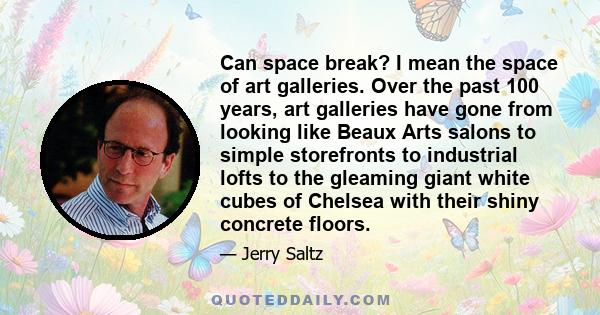 Can space break? I mean the space of art galleries. Over the past 100 years, art galleries have gone from looking like Beaux Arts salons to simple storefronts to industrial lofts to the gleaming giant white cubes of Chelsea with their shiny concrete floors.

— Jerry Saltz

QUOTEDDAILY.COM